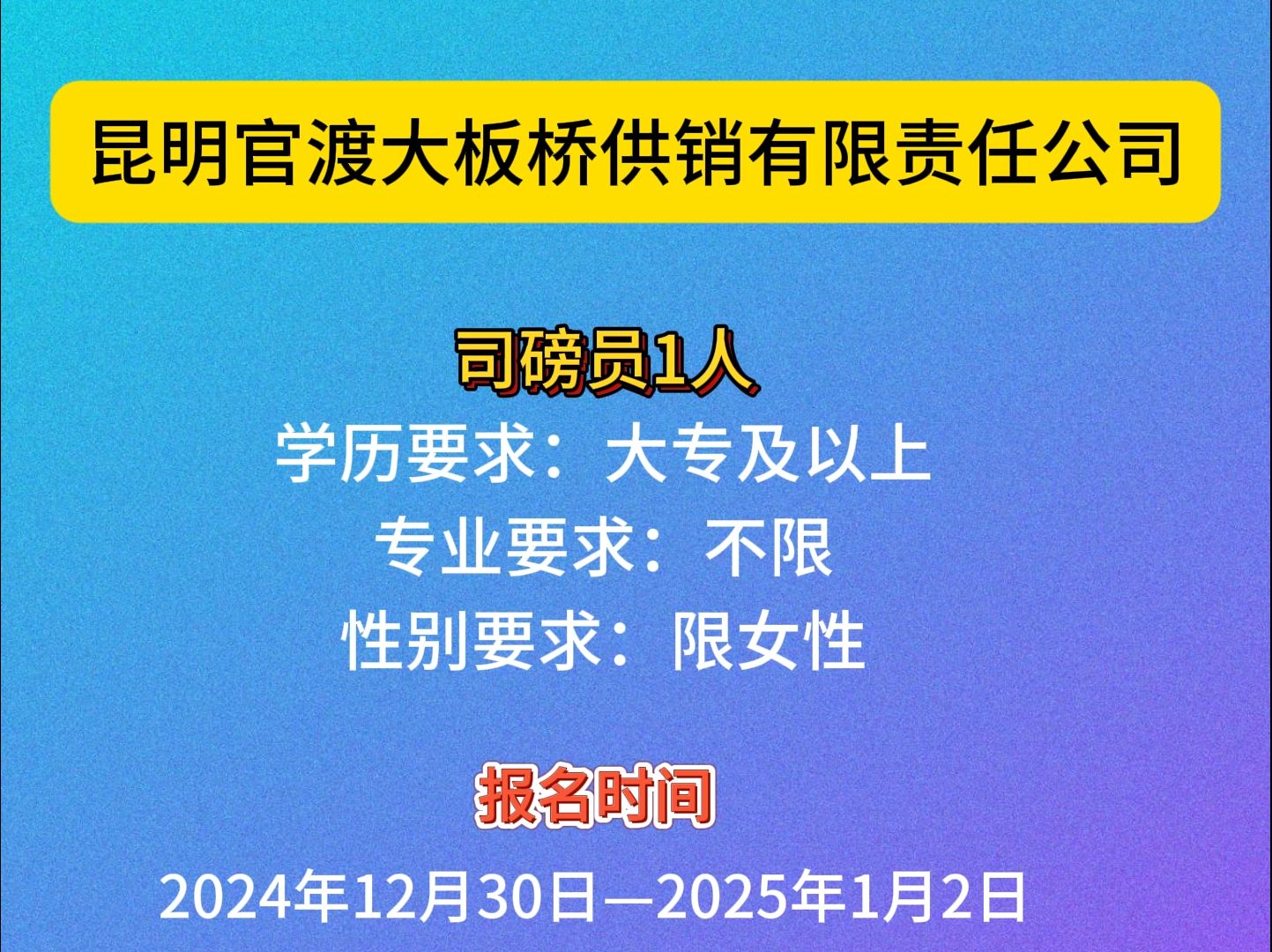 昆明官渡大板桥供销有限责任公司

司磅员1人
学历要求：大专及以上
专业要求：不限
性别要求：限女性

报名时间

2024年12月30日—2025年1月2日